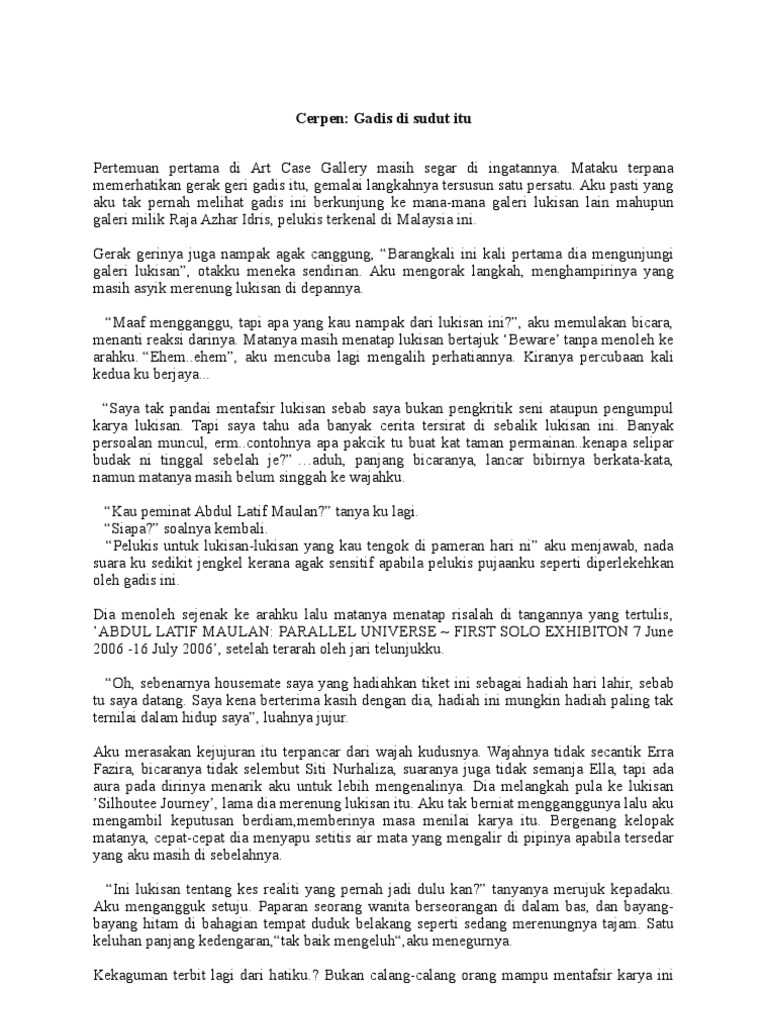 Cerpen: Gadis di sudut itu

Pertemuan pertama di Art Case Gallery masih segar di ingatannya. Mataku terpana memerhatikan gerak geri gadis itu, gemalai langkahnya tersusun satu persatu. Aku pasti yang aku tak pernah melihat gadis ini berkunjung ke mana-mana galeri lukisan lain mahupun galeri milik Raja Azhar Idris, pelukis terkenal di Malaysia ini.

Gerak gerinya juga nampak agak canggung, “Barangkali ini kali pertama dia mengunjungi galeri lukisan”, otakku meneka sendirian. Aku mengorak langkah, menghampirinya yang masih asyik merenung lukisan di depannya.

“Maaf mengganggu, tapi apa yang kau nampak dari lukisan ini?”, aku memulakan bicara, menanti reaksi darinya. Matanya masih menatap lukisan bertajuk ‘Beware’ tanpa menoleh ke arahku. “Ehem..ehem”, aku mencuba lagi mengalih perhatiannya. Kiranya percubaan kali kedua ku berjaya...

“Saya tak pandai mentafsir lukisan sebab saya bukan pengkritik seni ataupun pengumpul karya lukisan. Tapi saya tahu ada banyak cerita tersirat di sebalik lukisan ini. Banyak persoalan muncul, erm..contohnya apa pakcik tu buat kat taman permainan..kenapa selipar budak ni tinggal sebelah je?” ...aduh, panjang bicaranya, lancar bibirnya berkata-kata, namun matanya masih belum singgah ke wajahku.

“Kau peminat Abdul Latif Maulan?” tanya ku lagi.
“Siapa?” soalnya kembali.
“Pelukis untuk lukisan-lukisan yang kau tengok di pameran hari ni” aku menjawab, nada suara ku sedikit jengkel kerana agak sensitif apabila pelukis pujaanku seperti diperlekehkan oleh gadis ini.

Dia menoleh sejenak ke arahku lalu matanya menatap risalah di tangannya yang tertulis, ’ABDUL LATIF MAULAN: PARALLEL UNIVERSE ~ FIRST SOLO EXHIBITON 7 June 2006 -16 July 2006’, setelah terarah oleh jari telunjukku.

“Oh, sebenarnya housemate saya yang hadiahkan tiket ini sebagai hadiah hari lahir, sebab tu saya datang. Saya kena berterima kasih dengan dia, hadiah ini mungkin hadiah paling tak ternilai dalam hidup saya”, luahnya jujur.

Aku merasakan kejujuran itu terpancar dari wajah kudusnya. Wajahnya tidak secantik Erra Fazira, bicaranya tidak selembut Siti Nurhaliza, suaranya juga tidak semanja Ella, tapi ada aura pada dirinya menarik aku untuk lebih mengenalinya. Dia melangkah pula ke lukisan ’Silhoutee Journey’, lama dia merenung lukisan itu. Aku tak berniat mengganggunya lalu aku mengambil keputusan berdiam,memberinya masa menilai karya itu. Bergenang kelopak matanya, cepat-cepat dia menyapu setitis air mata yang mengalir di pipinya apabila tersedar yang aku masih di sebelahnya.

“Ini lukisan tentang kes realiti yang pernah jadi dulu kan?” tanyanya merujuk kepadaku. Aku mengangguk setuju. Paparan seorang wanita berseorangan di dalam bas, dan bayang-bayang hitam di bahagian tempat duduk belakang seperti sedang merenungnya tajam. Satu keluhan panjang kedengaran,“tak baik mengeluh“,aku menegurnya.

Kekaguman terbit lagi dari hatiku.? Bukan calang-calang orang mampu mentafsir karya ini